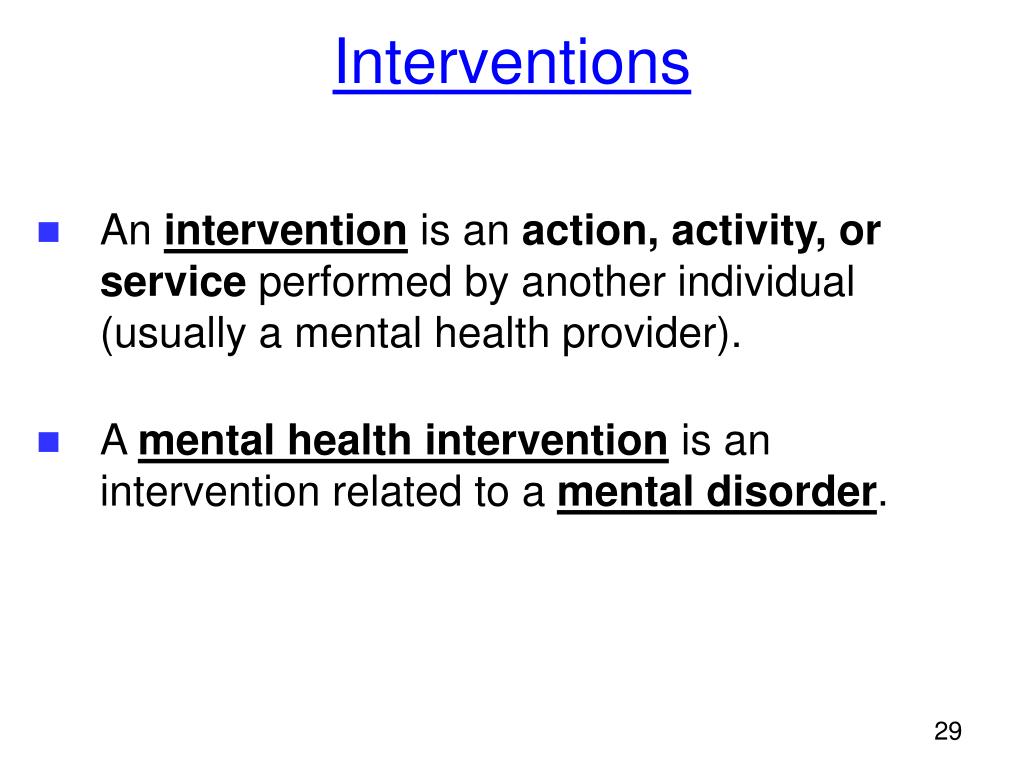 Interventions

An intervention is an action, activity, or service performed by another individual (usually a mental health provider).

A mental health intervention is an intervention related to a mental disorder.

29